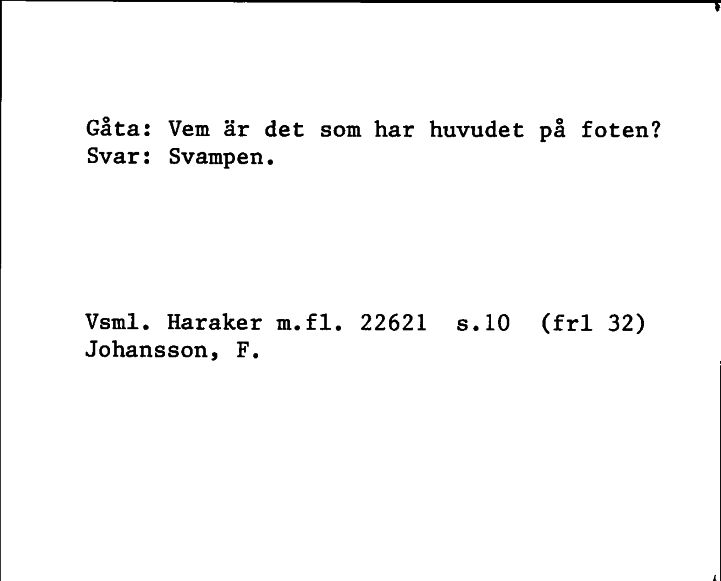 Gåta: Vem är det som har huvudet på foten?
Svar: Svampen.

Vsml. Haraker m.fl. 22621 s.10 (frl 32)
Johansson, F.